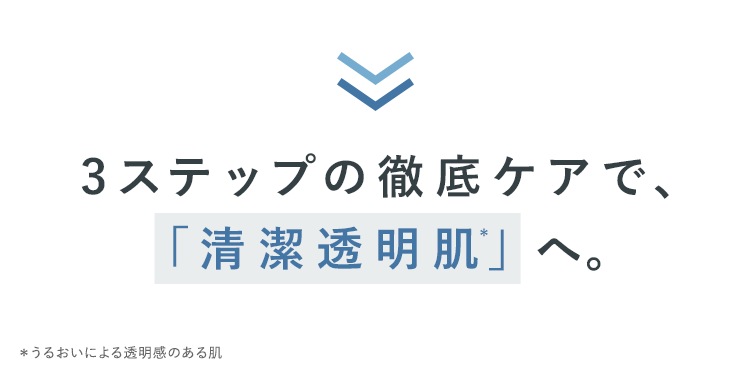 3ステップの徹底ケアで、
「清潔透明肌*」へ。

*うるおいによる透明感のある肌